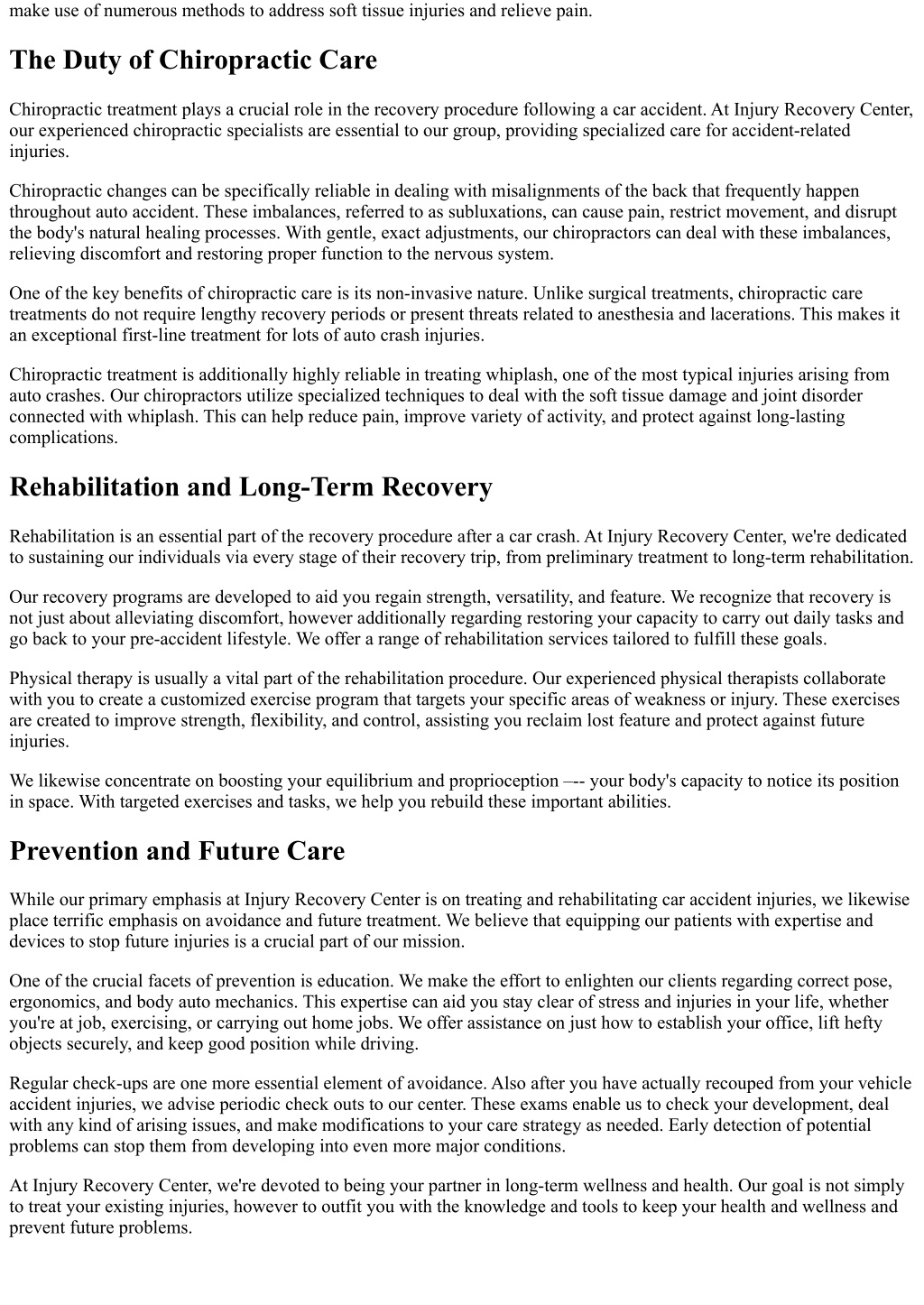 make use of numerous methods to address soft tissue injuries and relieve pain.

The Duty of Chiropractic Care

Chiropractic treatment plays a crucial role in the recovery procedure following a car accident. At Injury Recovery Center, our experienced chiropractic specialists are essential to our group, providing specialized care for accident-related injuries.

Chiropractic changes can be specifically reliable in dealing with misalignments of the back that frequently happen throughout auto accident. These imbalances, referred to as subluxations, can cause pain, restrict movement, and disrupt the body's natural healing processes. With gentle, exact adjustments, our chiropractors can deal with these imbalances, relieving discomfort and restoring proper function to the nervous system.

One of the key benefits of chiropractic care is its non-invasive nature. Unlike surgical treatments, chiropractic care treatments do not require lengthy recovery periods or present threats related to anesthesia and lacerations. This makes it an exceptional first-line treatment for lots of auto crash injuries.

Chiropractic treatment is additionally highly reliable in treating whiplash, one of the most typical injuries arising from auto crashes. Our chiropractors utilize specialized techniques to deal with the soft tissue damage and joint disorder connected with whiplash. This can help reduce pain, improve variety of activity, and protect against long-lasting complications.

Rehabilitation and Long-Term Recovery

Rehabilitation is an essential part of the recovery procedure after a car crash. At Injury Recovery Center, we're dedicated to sustaining our individuals via every stage of their recovery trip, from preliminary treatment to long-term rehabilitation.

Our recovery programs are developed to aid you regain strength, versatility, and feature. We recognize that recovery is not just about alleviating discomfort, however additionally regarding restoring your capacity to carry out daily tasks and go back to your pre-accident lifestyle. We offer a range of rehabilitation services tailored to fulfill these goals.

Physical therapy is usually a vital part of the rehabilitation procedure. Our experienced physical therapists collaborate with you to create a customized exercise program that targets your specific areas of weakness or injury. These exercises are created to improve strength, flexibility, and control, assisting you reclaim lost feature and protect against future injuries.

We likewise concentrate on boosting your equilibrium and proprioception –-- your body's capacity to notice its position in space. With targeted exercises and tasks, we help you rebuild these important abilities.

Prevention and Future Care

While our primary emphasis at Injury Recovery Center is on treating and rehabilitating car accident injuries, we likewise place terrific emphasis on avoidance and future treatment. We believe that equipping our patients with expertise and devices to stop future injuries is a crucial part of our mission.

One of the crucial facets of prevention is education. We make the effort to enlighten our clients regarding correct pose, ergonomics, and body auto mechanics. This expertise can aid you stay clear of stress and injuries in your life, whether you're at job, exercising, or carrying out home jobs. We offer assistance on just how to establish your office, lift hefty objects securely, and keep good position while driving.

Regular check-ups are one more essential element of avoidance. Also after you have actually recouped from your vehicle accident injuries, we advise periodic check outs to our center. These exams enable us to check your development, deal with any kind of arising issues, and make modifications to your care strategy as needed. Early detection of potential problems can stop them from developing into even more major conditions.

At Injury Recovery Center, we're devoted to being your partner in long-term wellness and health. Our goal is not simply to treat your existing injuries, however to outfit you with the knowledge and tools to keep your health and wellness and prevent future problems.